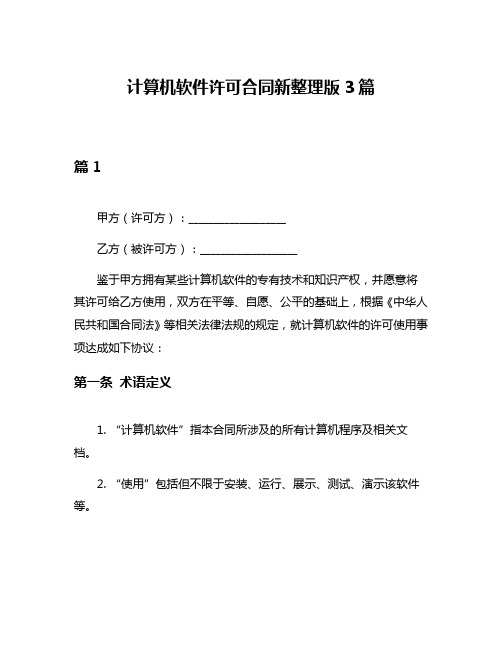 计算机软件许可合同新整理版3篇

篇1

甲方（许可方）：________________

乙方（被许可方）：________________

鉴于甲方拥有某些计算机软件的专有技术和知识产权，并愿意将其许可给乙方使用，双方在平等、自愿、公平的基础上，根据《中华人民共和国合同法》等相关法律法规的规定，就计算机软件的许可使用事项达成如下协议：

第一条 术语定义

1. “计算机软件”指本合同所涉及的所有计算机程序及相关文档。

2. “使用”包括但不限于安装、运行、展示、测试、演示该软件等。